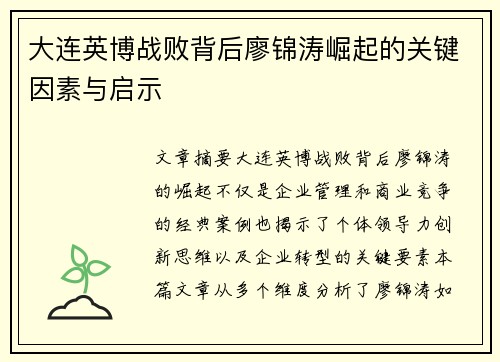 大连英博战败背后廖锦涛崛起的关键因素与启示

文章摘要大连英博战败背后廖锦涛的崛起不仅是企业管理和商业竞争的经典案例也揭示了个体领导力创新思维以及企业转型的关键要素本篇文章从多个维度分析了廖锦涛如